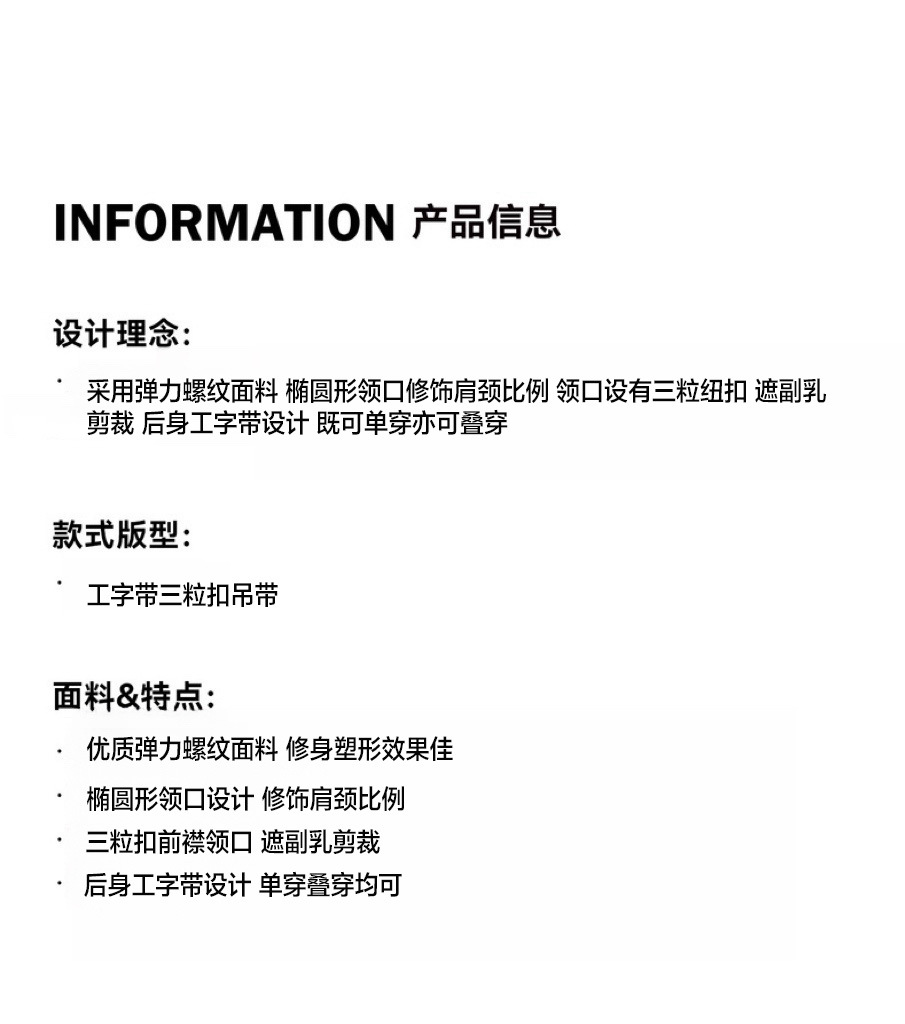 INFORMATION 产品信息

设计理念:

· 采用弹力螺纹面料 椭圆形领口修饰肩颈比例 领口设有三粒纽扣 遮副乳剪裁 后身工字带设计 既可单穿亦可叠穿

款式版型:

· 工字带三粒扣吊带

面料&特点:

· 优质弹力螺纹面料 修身塑形效果佳
· 椭圆形领口设计 修饰肩颈比例
· 三粒扣前襟领口 遮副乳剪裁
· 后身工字带设计 单穿叠穿均可